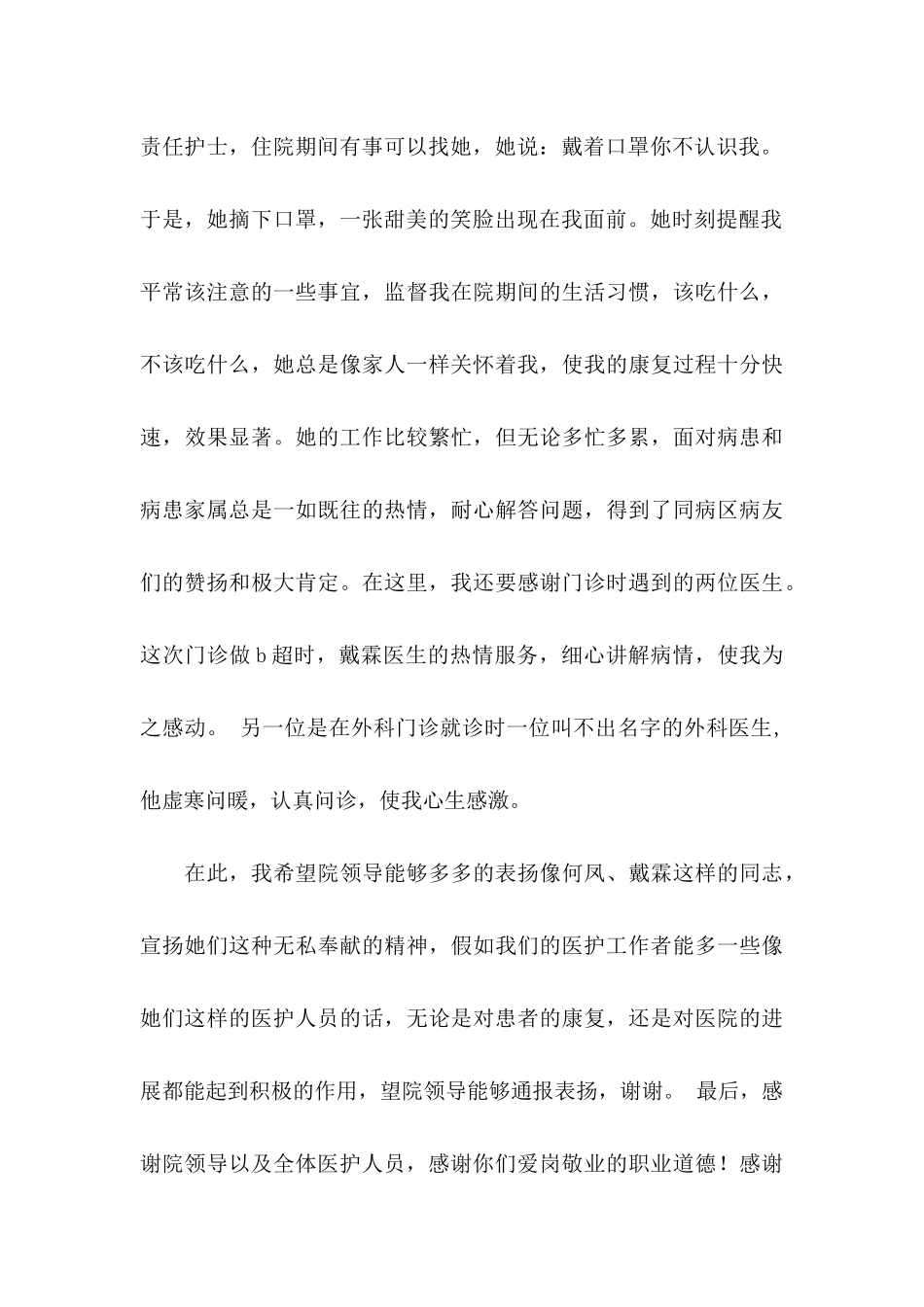 责任护士，住院期间有事可以找她，她说：戴着口罩你不认识我。于是，她摘下口罩，一张甜美的笑脸出现在我面前。她时刻提醒我平常该注意的一些事宜，监督我在院期间的生活习惯，该吃什么，不该吃什么，她总是像家人一样关怀着我，使我的康复过程十分快速，效果显著。她的工作比较繁忙，但无论多忙多累，面对病患和病患家属总是一如既往的热情，耐心解答问题，得到了同病区病友们的赞扬和极大肯定。在这里，我还要感谢门诊时遇到的两位医生。这次门诊做 b 超时，戴霖医生的热情服务，细心讲解病情，使我为之感动。 另一位是在外科门诊就诊时一位叫不出名字的外科医生，他虚寒问暖，认真问诊，使我心生感激。

在此，我希望院领导能够多多的表扬像何凤、戴霖这样的同志，宣扬她们这种无私奉献的精神，假如我们的医护工作者能多一些像她们这样的医护人员的话，无论是对患者的康复，还是对医院的进展都能起到积极的作用，望院领导能够通报表扬，谢谢。 最后，感谢院领导以及全体医护人员，感谢你们爱岗敬业的职业道德！感谢